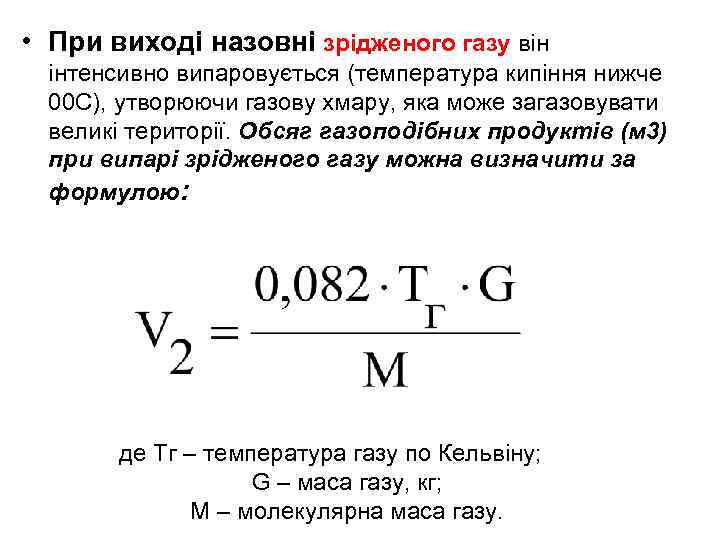 • При виході назовні зрідженого газу він інтенсивно випаровується (температура кипіння нижче 00С), утворюючи газову хмару, яка може загазовувати великі території. Обсяг газоподібних продуктів (м3) при випарі зрідженого газу можна визначити за формулою:

$V_2 = \frac{0,082 \cdot T_Г \cdot G}{M}$

де Тг – температура газу по Кельвіну;
G – маса газу, кг;
М – молекулярна маса газу.